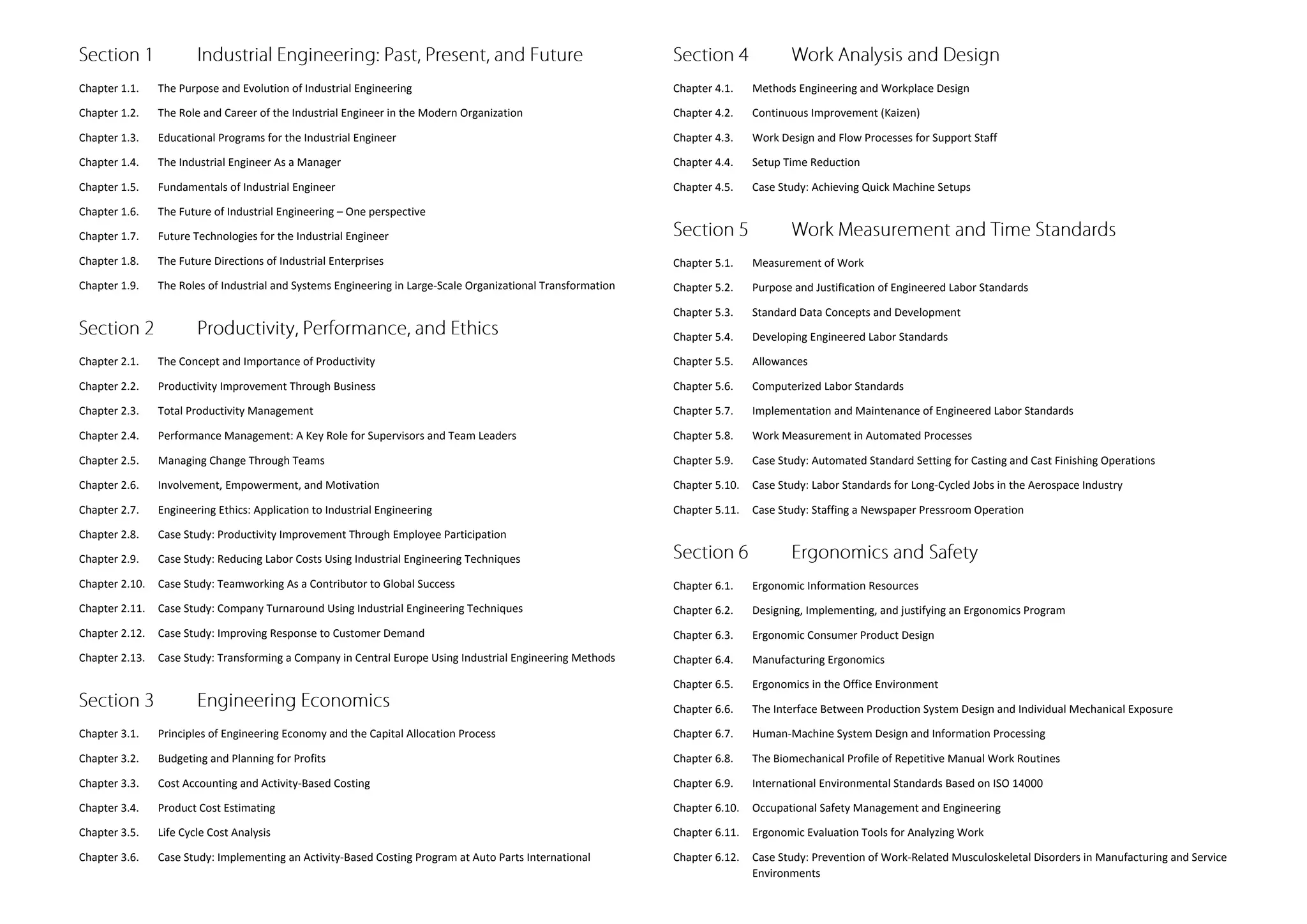 Section 1 Industrial Engineering: Past, Present, and Future

Chapter 1.1. The Purpose and Evolution of Industrial Engineering
Chapter 1.2. The Role and Career of the Industrial Engineer in the Modern Organization
Chapter 1.3. Educational Programs for the Industrial Engineer
Chapter 1.4. The Industrial Engineer As a Manager
Chapter 1.5. Fundamentals of Industrial Engineer
Chapter 1.6. The Future of Industrial Engineering – One perspective
Chapter 1.7. Future Technologies for the Industrial Engineer
Chapter 1.8. The Future Directions of Industrial Enterprises
Chapter 1.9. The Roles of Industrial and Systems Engineering in Large-Scale Organizational Transformation

Section 2 Productivity, Performance, and Ethics

Chapter 2.1. The Concept and Importance of Productivity
Chapter 2.2. Productivity Improvement Through Business
Chapter 2.3. Total Productivity Management
Chapter 2.4. Performance Management: A Key Role for Supervisors and Team Leaders
Chapter 2.5. Managing Change Through Teams
Chapter 2.6. Involvement, Empowerment, and Motivation
Chapter 2.7. Engineering Ethics: Application to Industrial Engineering
Chapter 2.8. Case Study: Productivity Improvement Through Employee Participation
Chapter 2.9. Case Study: Reducing Labor Costs Using Industrial Engineering Techniques
Chapter 2.10. Case Study: Teamworking As a Contributor to Global Success
Chapter 2.11. Case Study: Company Turnaround Using Industrial Engineering Techniques
Chapter 2.12. Case Study: Improving Response to Customer Demand
Chapter 2.13. Case Study: Transforming a Company in Central Europe Using Industrial Engineering Methods

Section 3 Engineering Economics

Chapter 3.1. Principles of Engineering Economy and the Capital Allocation Process
Chapter 3.2. Budgeting and Planning for Profits
Chapter 3.3. Cost Accounting and Activity-Based Costing
Chapter 3.4. Product Cost Estimating
Chapter 3.5. Life Cycle Cost Analysis
Chapter 3.6. Case Study: Implementing an Activity-Based Costing Program at Auto Parts International

Section 4 Work Analysis and Design

Chapter 4.1. Methods Engineering and Workplace Design
Chapter 4.2. Continuous Improvement (Kaizen)
Chapter 4.3. Work Design and Flow Processes for Support Staff
Chapter 4.4. Setup Time Reduction
Chapter 4.5. Case Study: Achieving Quick Machine Setups

Section 5 Work Measurement and Time Standards

Chapter 5.1. Measurement of Work
Chapter 5.2. Purpose and Justification of Engineered Labor Standards
Chapter 5.3. Standard Data Concepts and Development
Chapter 5.4. Developing Engineered Labor Standards
Chapter 5.5. Allowances
Chapter 5.6. Computerized Labor Standards
Chapter 5.7. Implementation and Maintenance of Engineered Labor Standards
Chapter 5.8. Work Measurement in Automated Processes
Chapter 5.9. Case Study: Automated Standard Setting for Casting and Cast Finishing Operations
Chapter 5.10. Case Study: Labor Standards for Long-Cycled Jobs in the Aerospace Industry
Chapter 5.11. Case Study: Staffing a Newspaper Pressroom Operation

Section 6 Ergonomics and Safety

Chapter 6.1. Ergonomic Information Resources
Chapter 6.2. Designing, Implementing, and justifying an Ergonomics Program
Chapter 6.3. Ergonomic Consumer Product Design
Chapter 6.4. Manufacturing Ergonomics
Chapter 6.5. Ergonomics in the Office Environment
Chapter 6.6. The Interface Between Production System Design and Individual Mechanical Exposure
Chapter 6.7. Human-Machine System Design and Information Processing
Chapter 6.8. The Biomechanical Profile of Repetitive Manual Work Routines
Chapter 6.9. International Environmental Standards Based on ISO 14000
Chapter 6.10. Occupational Safety Management and Engineering
Chapter 6.11. Ergonomic Evaluation Tools for Analyzing Work
Chapter 6.12. Case Study: Prevention of Work-Related Musculoskeletal Disorders in Manufacturing and Service Environments